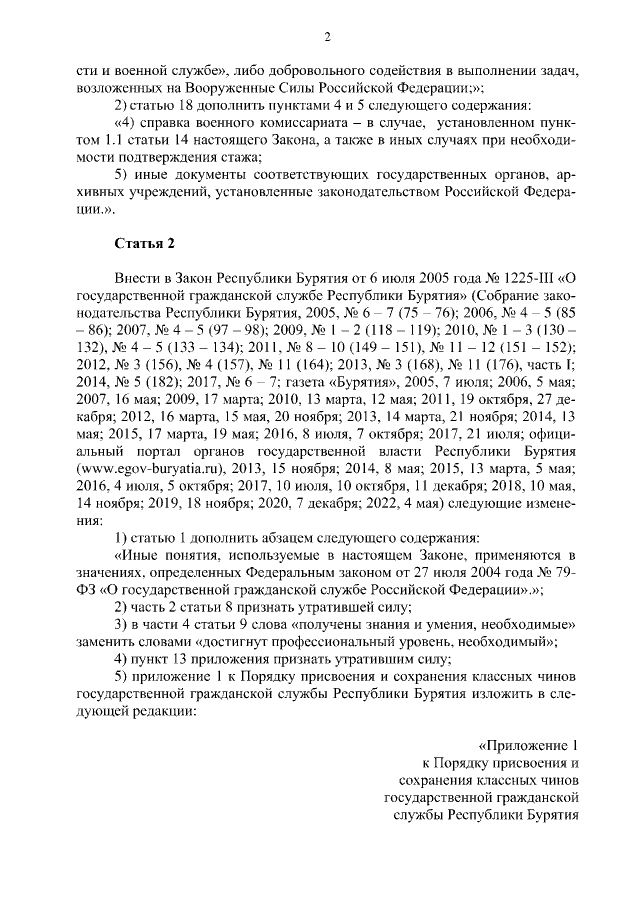 2

сти и военной службе», либо добровольного содействия в выполнении задач, возложенных на Вооруженные Силы Российской Федерации;»;

2) статью 18 дополнить пунктами 4 и 5 следующего содержания:

«4) справка военного комиссариата – в случае, установленном пунктом 1.1 статьи 14 настоящего Закона, а также в иных случаях при необходимости подтверждения стажа;

5) иные документы соответствующих государственных органов, архивных учреждений, установленные законодательством Российской Федерации.».

Статья 2

Внести в Закон Республики Бурятия от 6 июля 2005 года № 1225-III «О государственной гражданской службе Республики Бурятия» (Собрание законодательства Республики Бурятия, 2005, № 6 – 7 (75 – 76); 2006, № 4 – 5 (85 – 86); 2007, № 4 – 5 (97 – 98); 2009, № 1 – 2 (118 – 119); 2010, № 1 – 3 (130 – 132), № 4 – 5 (133 – 134); 2011, № 8 – 10 (149 – 151), № 11 – 12 (151 – 152); 2012, № 3 (156), № 4 (157), № 11 (164); 2013, № 3 (168), № 11 (176), часть I; 2014, № 5 (182); 2017, № 6 – 7; газета «Бурятия», 2005, 7 июля; 2006, 5 мая; 2007, 16 мая; 2009, 17 марта; 2010, 13 марта, 12 мая; 2011, 19 октября, 27 декабря; 2012, 16 марта, 15 мая, 20 ноября; 2013, 14 марта, 21 ноября; 2014, 13 мая; 2015, 17 марта, 19 мая; 2016, 8 июля, 7 октября; 2017, 21 июля; официальный портал органов государственной власти Республики Бурятия (www.egov-buryatia.ru), 2013, 15 ноября; 2014, 8 мая; 2015, 13 марта, 5 мая; 2016, 4 июля, 5 октября; 2017, 10 июля, 10 октября, 11 декабря; 2018, 10 мая, 14 ноября; 2019, 18 ноября; 2020, 7 декабря; 2022, 4 мая) следующие изменения:

1) статью 1 дополнить абзацем следующего содержания:

«Иные понятия, используемые в настоящем Законе, применяются в значениях, определенных Федеральным законом от 27 июля 2004 года № 79-ФЗ «О государственной гражданской службе Российской Федерации».»;

2) часть 2 статьи 8 признать утратившей силу;

3) в части 4 статьи 9 слова «получены знания и умения, необходимые» заменить словами «достигнут профессиональный уровень, необходимый»;

4) пункт 13 приложения признать утратившим силу;

5) приложение 1 к Порядку присвоения и сохранения классных чинов государственной гражданской службы Республики Бурятия изложить в следующей редакции:

«Приложение 1
к Порядку присвоения и
сохранения классных чинов
государственной гражданской
службы Республики Бурятия